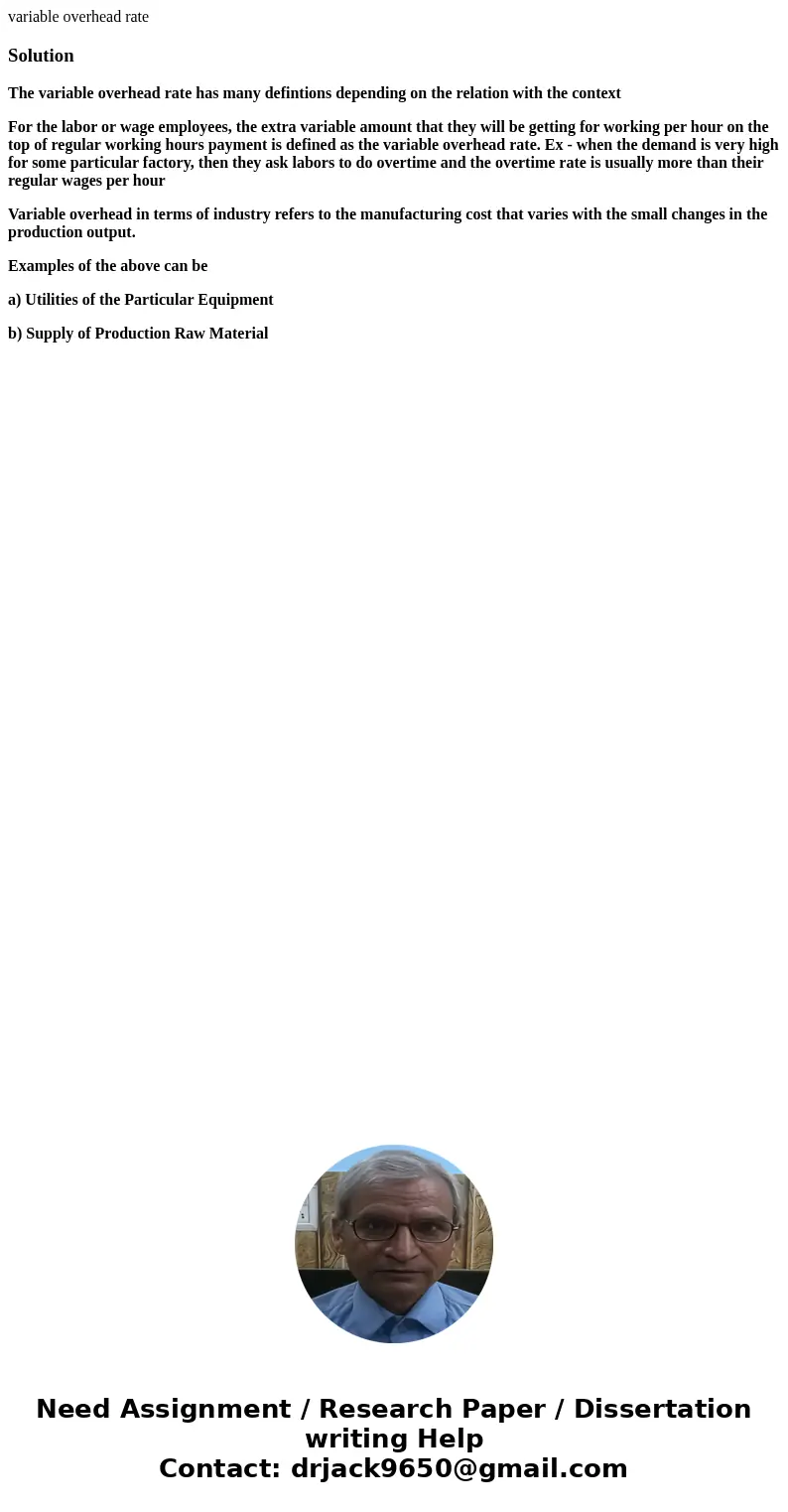 variable overhead rate

Solution

The variable overhead rate has many defintions depending on the relation with the context

For the labor or wage employees, the extra variable amount that they will be getting for working per hour on the top of regular working hours payment is defined as the variable overhead rate. Ex - when the demand is very high for some particular factory, then they ask labors to do overtime and the overtime rate is usually more than their regular wages per hour

Variable overhead in terms of industry refers to the manufacturing cost that varies with the small changes in the production output.

Examples of the above can be

a) Utilities of the Particular Equipment

b) Supply of Production Raw Material

Need Assignment / Research Paper / Dissertation writing Help
Contact: drjack9650@gmail.com